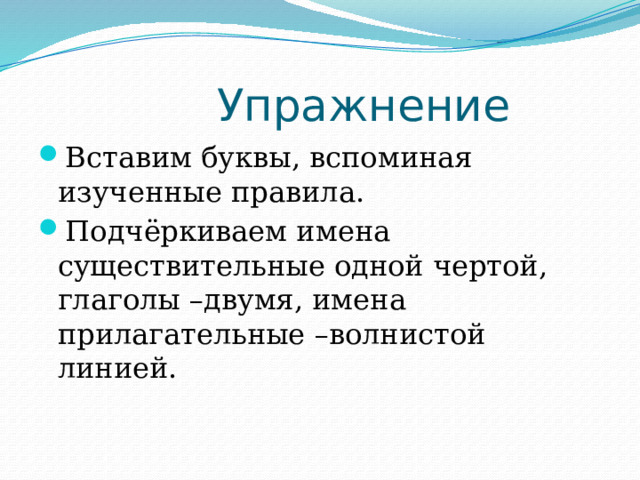 Упражнение

Вставим буквы, вспоминая изученные правила.

Подчёркиваем имена существительные одной чертой, глаголы –двумя, имена прилагательные –волнистой линией.